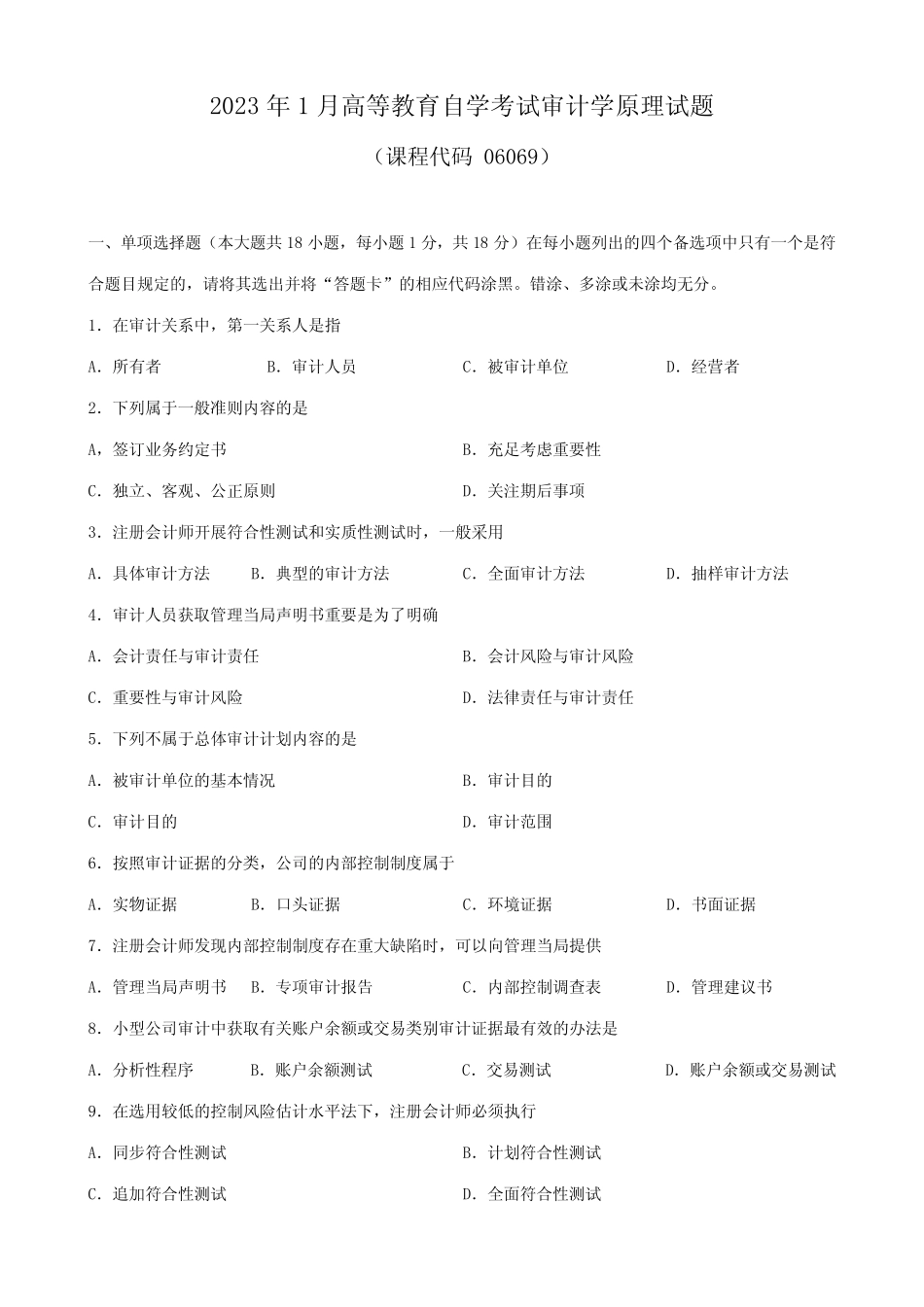 2023 年 1 月高等教育自学考试审计学原理试题

（课程代码 06069）

一、单项选择题（本大题共 18 小题，每小题 1 分，共 18 分）在每小题列出的四个备选项中只有一个是符合题目规定的，请将其选出并将“答题卡”的相应代码涂黑。错涂、多涂或未涂均无分。

1. 在审计关系中，第一关系人是指

A. 所有者　B. 审计人员　C. 被审计单位　D. 经营者

2. 下列属于一般准则内容的是

A，签订业务约定书　B. 充足考虑重要性

C. 独立、客观、公正原则　D. 关注期后事项

3. 注册会计师开展符合性测试和实质性测试时，一般采用

A. 具体审计方法　B. 典型的审计方法　C. 全面审计方法　D. 抽样审计方法

4. 审计人员获取管理当局声明书重要是为了明确

A. 会计责任与审计责任　B. 会计风险与审计风险

C. 重要性与审计风险　D. 法律责任与审计责任

5. 下列不属于总体审计计划内容的是

A. 被审计单位的基本情况　B. 审计目的

C. 审计目的　D. 审计范围

6. 按照审计证据的分类，公司的内部控制制度属于

A. 实物证据　B. 口头证据　C. 环境证据　D. 书面证据

7. 注册会计师发现内部控制制度存在重大缺陷时，可以向管理当局提供

A. 管理当局声明书　B. 专项审计报告　C. 内部控制调查表　D. 管理建议书

8. 小型公司审计中获取有关账户余额或交易类别审计证据最有效的办法是

A. 分析性程序　B. 账户余额测试　C. 交易测试　D. 账户余额或交易测试

9. 在选用较低的控制风险估计水平法下，注册会计师必须执行

A. 同步符合性测试　B. 计划符合性测试

C. 追加符合性测试　D. 全面符合性测试